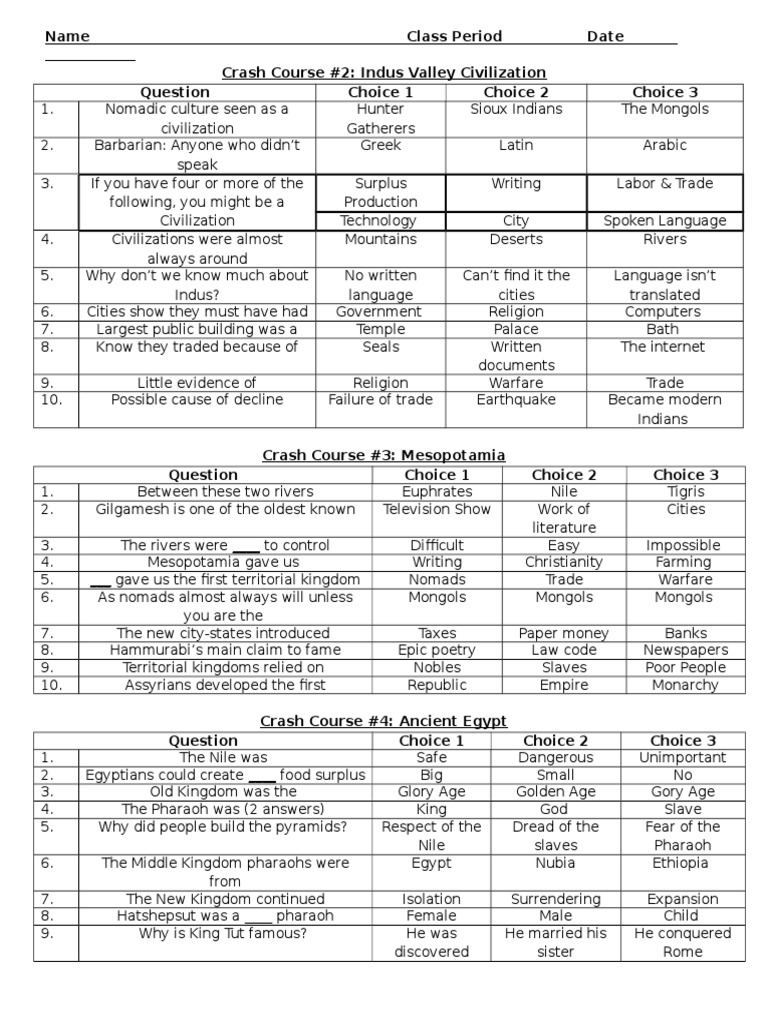 Name Class Period Date

Crash Course #2: Indus Valley Civilization

| | Question | Choice 1 | Choice 2 | Choice 3 |
|---|---|---|---|---|
| 1. | Nomadic culture seen as a civilization | Hunter Gatherers | Sioux Indians | The Mongols |
| 2. | Barbarian: Anyone who didn't speak | Greek | Latin | Arabic |
| 3. | If you have four or more of the following, you might be a Civilization | Surplus Production | Writing | Labor & Trade |
| | | Technology | City | Spoken Language |
| 4. | Civilizations were almost always around | Mountains | Deserts | Rivers |
| 5. | Why don't we know much about Indus? | No written language | Can't find it the cities | Language isn't translated |
| 6. | Cities show they must have had | Government | Religion | Computers |
| 7. | Largest public building was a | Temple | Palace | Bath |
| 8. | Know they traded because of | Seals | Written documents | The internet |
| 9. | Little evidence of | Religion | Warfare | Trade |
| 10. | Possible cause of decline | Failure of trade | Earthquake | Became modern Indians |

Crash Course #3: Mesopotamia

| | Question | Choice 1 | Choice 2 | Choice 3 |
|---|---|---|---|---|
| 1. | Between these two rivers | Euphrates | Nile | Tigris |
| 2. | Gilgamesh is one of the oldest known | Television Show | Work of literature | Cities |
| 3. | The rivers were ____ to control | Difficult | Easy | Impossible |
| 4. | Mesopotamia gave us | Writing | Christianity | Farming |
| 5. | ___ gave us the first territorial kingdom | Nomads | Trade | Warfare |
| 6. | As nomads almost always will unless you are the | Mongols | Mongols | Mongols |
| 7. | The new city-states introduced | Taxes | Paper money | Banks |
| 8. | Hammurabi's main claim to fame | Epic poetry | Law code | Newspapers |
| 9. | Territorial kingdoms relied on | Nobles | Slaves | Poor People |
| 10. | Assyrians developed the first | Republic | Empire | Monarchy |

Crash Course #4: Ancient Egypt

| | Question | Choice 1 | Choice 2 | Choice 3 |
|---|---|---|---|---|
| 1. | The Nile was | Safe | Dangerous | Unimportant |
| 2. | Egyptians could create ____ food surplus | Big | Small | No |
| 3. | Old Kingdom was the | Glory Age | Golden Age | Gory Age |
| 4. | The Pharaoh was (2 answers) | King | God | Slave |
| 5. | Why did people build the pyramids? | Respect of the Nile | Dread of the slaves | Fear of the Pharaoh |
| 6. | The Middle Kingdom pharaohs were from | Egypt | Nubia | Ethiopia |
| 7. | The New Kingdom continued | Isolation | Surrendering | Expansion |
| 8. | Hatshepsut was a ____ pharaoh | Female | Male | Child |
| 9. | Why is King Tut famous? | He was discovered | He married his sister | He conquered Rome |